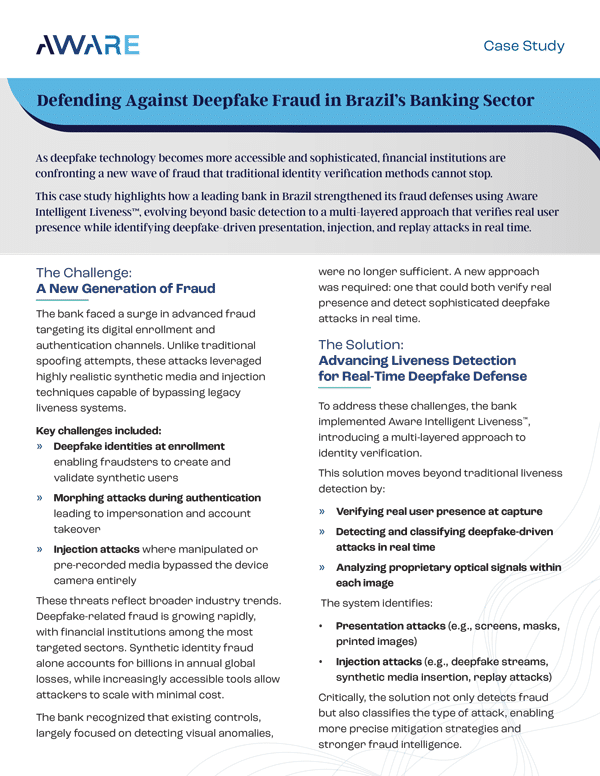 AWARE

Case Study

Defending Against Deepfake Fraud in Brazil's Banking Sector

As deepfake technology becomes more accessible and sophisticated, financial institutions are confronting a new wave of fraud that traditional identity verification methods cannot stop.

This case study highlights how a leading bank in Brazil strengthened its fraud defenses using Aware Intelligent Liveness™, evolving beyond basic detection to a multi-layered approach that verifies real user presence while identifying deepfake-driven presentation, injection, and replay attacks in real time.

The Challenge:
A New Generation of Fraud

The bank faced a surge in advanced fraud targeting its digital enrollment and authentication channels. Unlike traditional spoofing attempts, these attacks leveraged highly realistic synthetic media and injection techniques capable of bypassing legacy liveness systems.

Key challenges included:

» Deepfake identities at enrollment enabling fraudsters to create and validate synthetic users

» Morphing attacks during authentication leading to impersonation and account takeover

» Injection attacks where manipulated or pre-recorded media bypassed the device camera entirely

These threats reflect broader industry trends. Deepfake-related fraud is growing rapidly, with financial institutions among the most targeted sectors. Synthetic identity fraud alone accounts for billions in annual global losses, while increasingly accessible tools allow attackers to scale with minimal cost.

The bank recognized that existing controls, largely focused on detecting visual anomalies, were no longer sufficient. A new approach was required: one that could both verify real presence and detect sophisticated deepfake attacks in real time.

The Solution:
Advancing Liveness Detection for Real-Time Deepfake Defense

To address these challenges, the bank implemented Aware Intelligent Liveness™, introducing a multi-layered approach to identity verification.

This solution moves beyond traditional liveness detection by:

» Verifying real user presence at capture

» Detecting and classifying deepfake-driven attacks in real time

» Analyzing proprietary optical signals within each image

The system identifies:

• Presentation attacks (e.g., screens, masks, printed images)

• Injection attacks (e.g., deepfake streams, synthetic media insertion, replay attacks)

Critically, the solution not only detects fraud but also classifies the type of attack, enabling more precise mitigation strategies and stronger fraud intelligence.